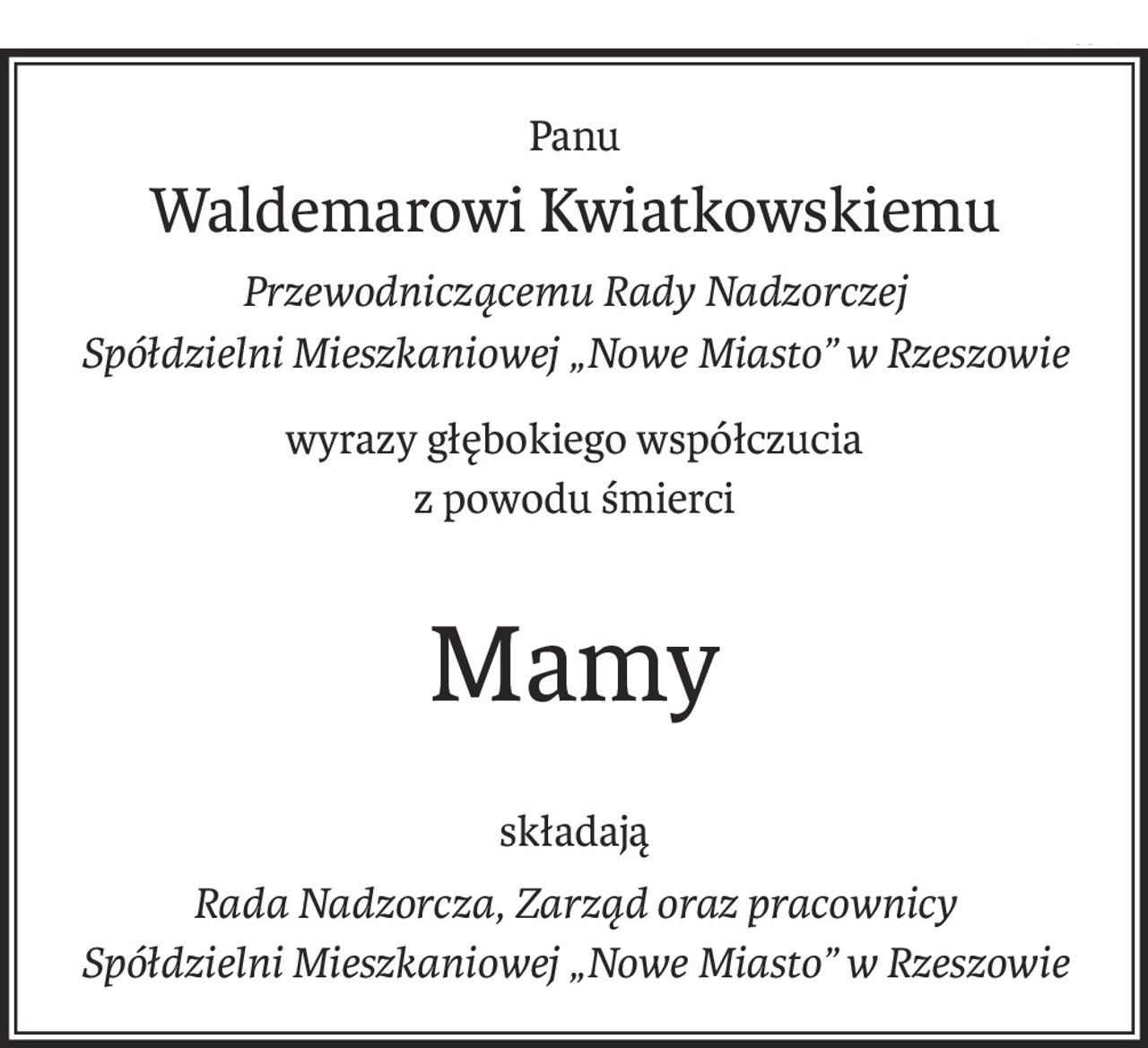 Panu

Waldemarowi Kwiatkowskiemu

Przewodniczącemu Rady Nadzorczej
Spółdzielni Mieszkaniowej „Nowe Miasto” w Rzeszowie

wyrazy głębokiego współczucia
z powodu śmierci

Mamy

składają

Rada Nadzorcza, Zarząd oraz pracownicy
Spółdzielni Mieszkaniowej „Nowe Miasto” w Rzeszowie